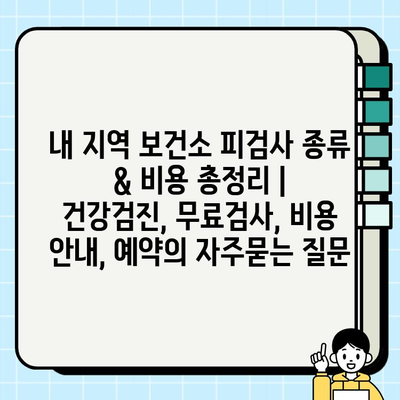 내 지역 보건소 피검사 종류 & 비용 총정리 | 건강검진, 무료검사, 비용 안내, 예약의 자주묻는 질문